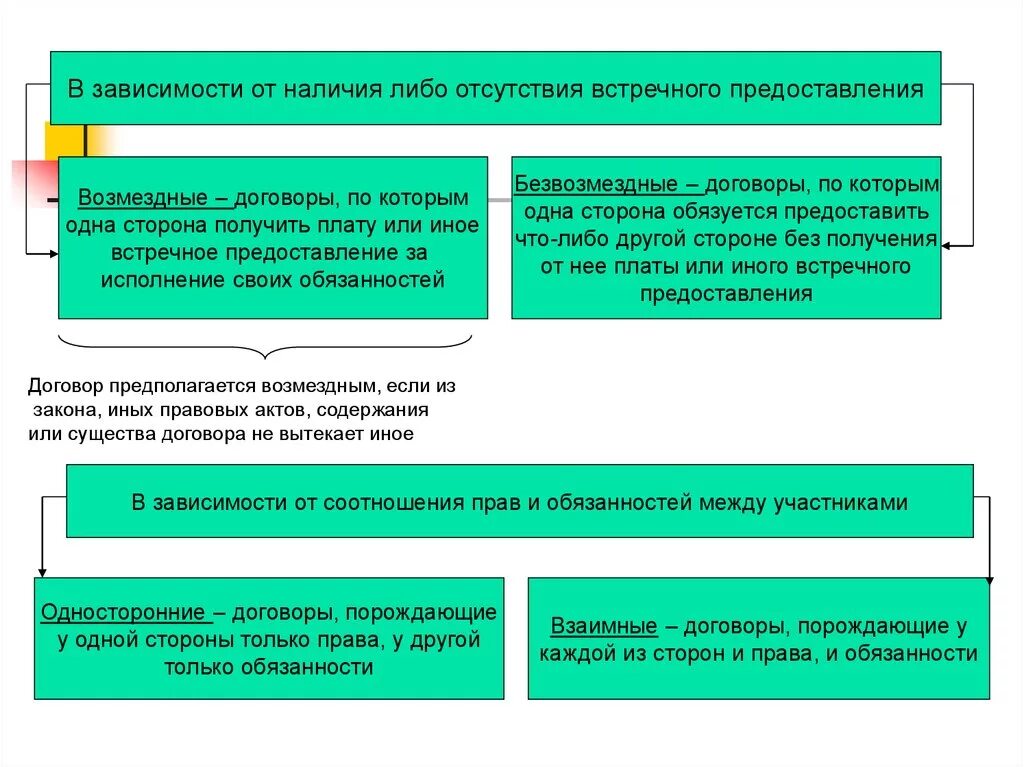 В зависимости от наличия либо отсутствия встречного предоставления

Возмездные – договоры, по которым одна сторона получить плату или иное встречное предоставление за исполнение своих обязанностей

Безвозмездные – договоры, по которым одна сторона обязуется предоставить что-либо другой стороне без получения от нее платы или иного встречного предоставления

Договор предполагается возмездным, если из закона, иных правовых актов, содержания или существа договора не вытекает иное

В зависимости от соотношения прав и обязанностей между участниками

Односторонние – договоры, порождающие у одной стороны только права, у другой только обязанности

Взаимные – договоры, порождающие у каждой из сторон и права, и обязанности